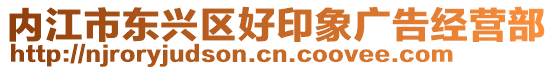 内江市东兴区好印象广告经营部
http://njroryjudson.cn.coovee.com